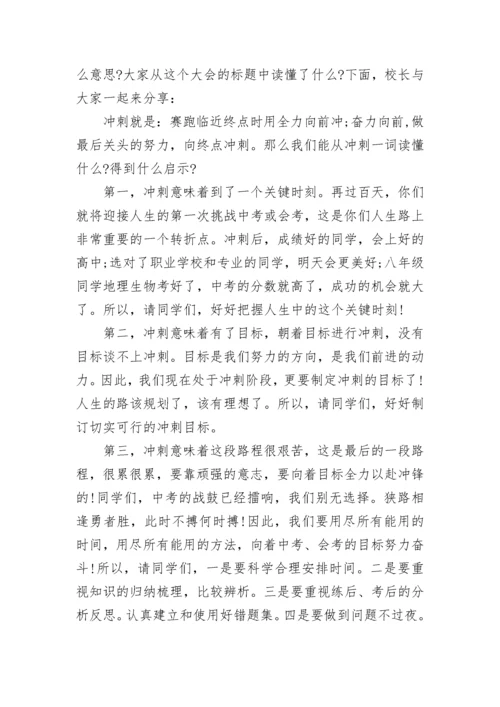 么意思?大家从这个大会的标题中读懂了什么?下面，校长与大家一起来分享:

冲刺就是:赛跑临近终点时用全力向前冲;奋力向前,做最后关头的努力，向终点冲刺。那么我们能从冲刺一词读懂什么?得到什么启示?

第一，冲刺意味着到了一个关键时刻。再过百天，你们就将迎接人生的第一次挑战中考或会考，这是你们人生路上非常重要的一个转折点。冲刺后，成绩好的同学，会上好的高中;选对了职业学校和专业的同学，明天会更美好;八年级同学地理生物考好了，中考的分数就高了，成功的机会就大了。所以，请同学们，好好把握人生中的这个关键时刻!

第二，冲刺意味着有了目标，朝着目标进行冲刺，没有目标谈不上冲刺。目标是我们努力的方向，是我们前进的动力。因此，我们现在处于冲刺阶段，更要制定冲刺的目标了!人生的路该规划了，该有理想了。所以，请同学们，好好制订切实可行的冲刺目标。

第三，冲刺意味着这段路程很艰苦，这是最后的一段路程，很累很累，要靠顽强的意志，要向着目标全力以赴冲锋的!同学们，中考的战鼓已经擂响，我们别无选择。狭路相逢勇者胜，此时不搏何时搏!因此，我们要用尽所有能用的时间，用尽所有能用的方法，向着中考、会考的目标努力奋斗!所以，请同学们，一是要科学合理安排时间。二是要重视知识的归纳梳理，比较辨析。三是要重视练后、考后的分析反思。认真建立和使用好错题集。四是要做到问题不过夜。